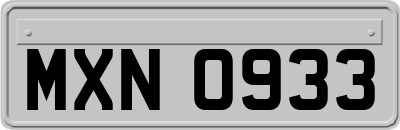 MXN 0933